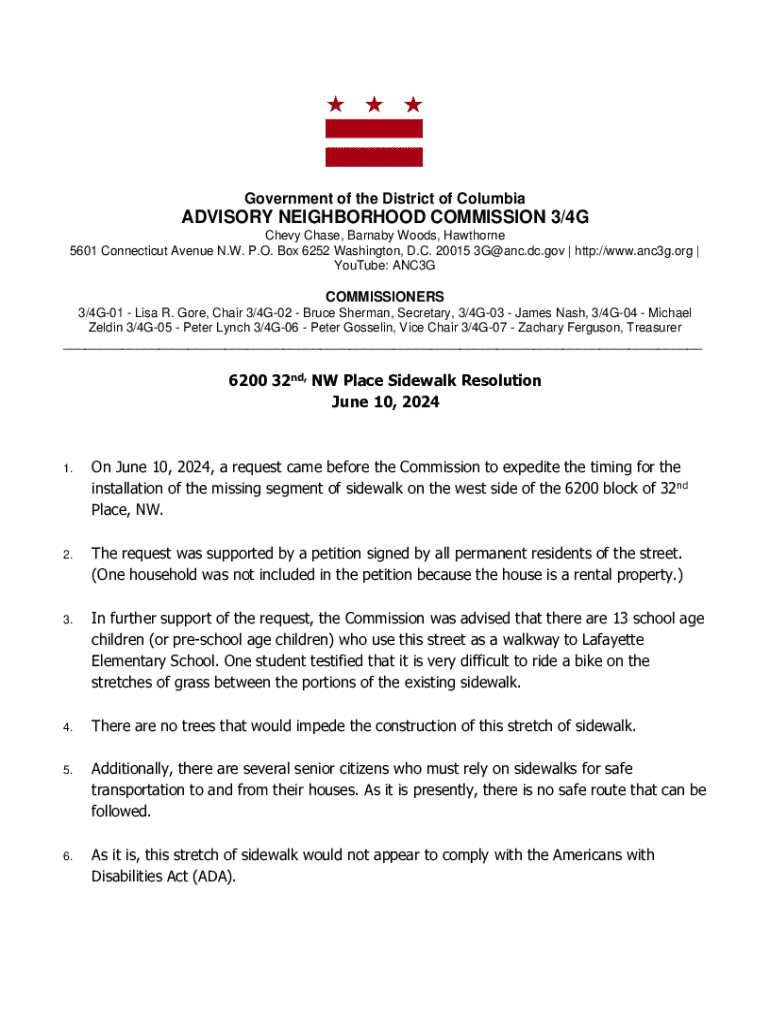 Government of the District of Columbia
ADVISORY NEIGHBORHOOD COMMISSION 3/4G
Chevy Chase, Barnaby Woods, Hawthorne
5601 Connecticut Avenue N.W. P.O. Box 6252 Washington, D.C. 20015 3G@anc.dc.gov | http://www.anc3g.org | YouTube: ANC3G

COMMISSIONERS
3/4G-01 - Lisa R. Gore, Chair 3/4G-02 - Bruce Sherman, Secretary, 3/4G-03 - James Nash, 3/4G-04 - Michael Zeldin 3/4G-05 - Peter Lynch 3/4G-06 - Peter Gosselin, Vice Chair 3/4G-07 - Zachary Ferguson, Treasurer

6200 32$^{nd,}$ NW Place Sidewalk Resolution
June 10, 2024

1. On June 10, 2024, a request came before the Commission to expedite the timing for the installation of the missing segment of sidewalk on the west side of the 6200 block of 32$^{nd}$ Place, NW.

2. The request was supported by a petition signed by all permanent residents of the street. (One household was not included in the petition because the house is a rental property.)

3. In further support of the request, the Commission was advised that there are 13 school age children (or pre-school age children) who use this street as a walkway to Lafayette Elementary School. One student testified that it is very difficult to ride a bike on the stretches of grass between the portions of the existing sidewalk.

4. There are no trees that would impede the construction of this stretch of sidewalk.

5. Additionally, there are several senior citizens who must rely on sidewalks for safe transportation to and from their houses. As it is presently, there is no safe route that can be followed.

6. As it is, this stretch of sidewalk would not appear to comply with the Americans with Disabilities Act (ADA).